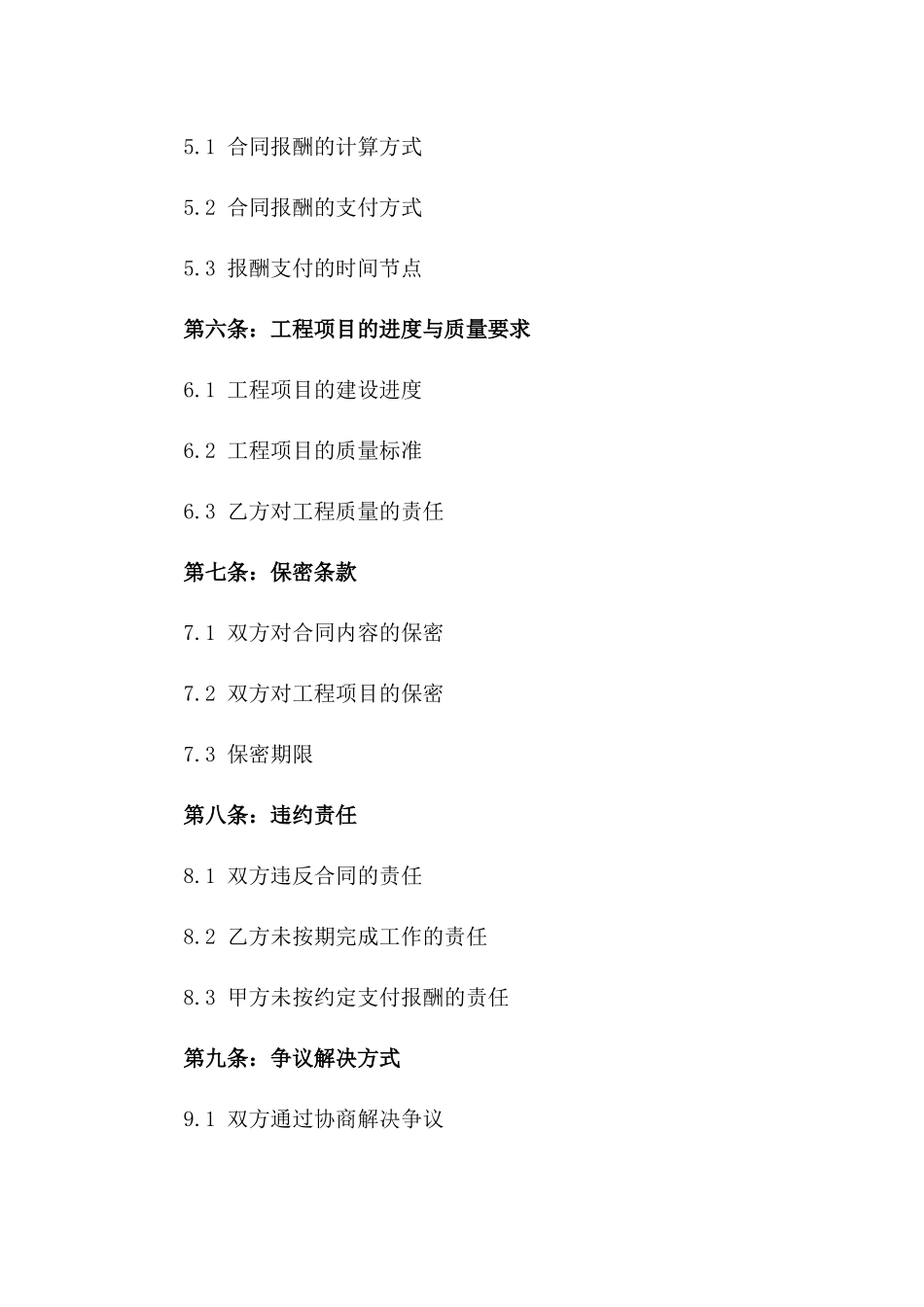 5.1 合同报酬的计算方式

5.2 合同报酬的支付方式

5.3 报酬支付的时间节点

第六条：工程项目的进度与质量要求

6.1 工程项目的建设进度

6.2 工程项目的质量标准

6.3 乙方对工程质量的责任

第七条：保密条款

7.1 双方对合同内容的保密

7.2 双方对工程项目的保密

7.3 保密期限

第八条：违约责任

8.1 双方违反合同的责任

8.2 乙方未按期完成工作的责任

8.3 甲方未按约定支付报酬的责任

第九条：争议解决方式

9.1 双方通过协商解决争议